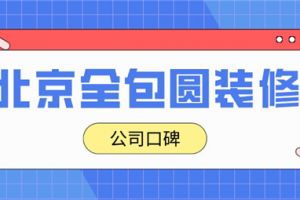 北京全包圆装修

公司口碑